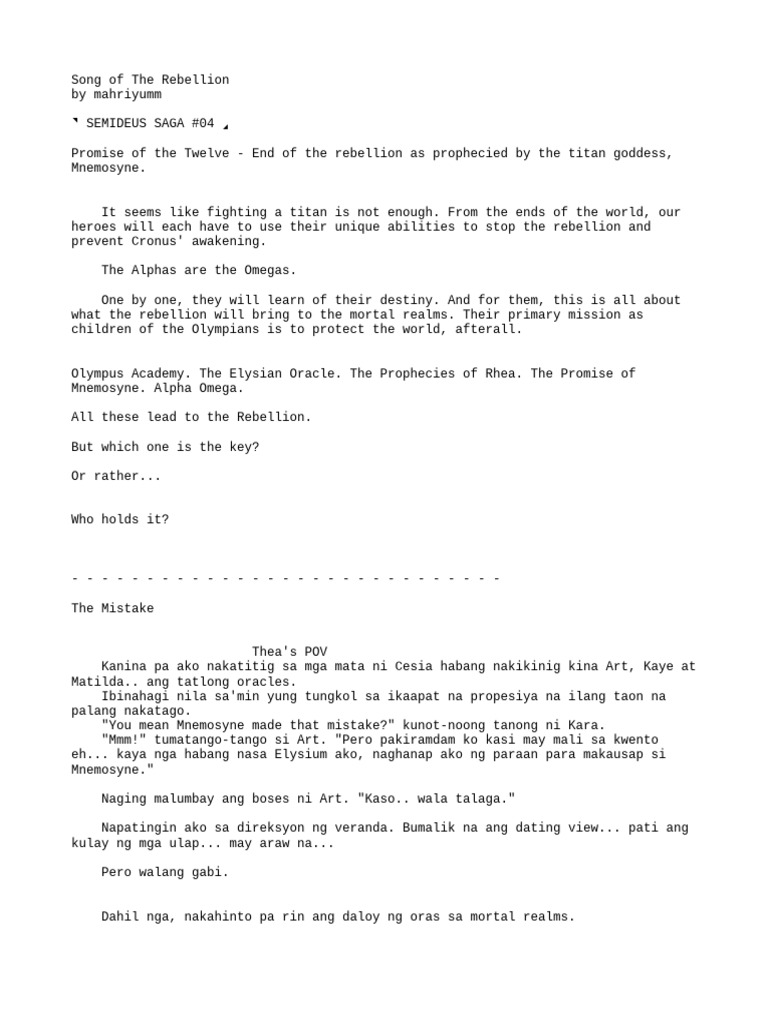 Song of The Rebellion
by mahriyumm

◥ SEMIDEUS SAGA #04 ◢

Promise of the Twelve - End of the rebellion as prophecied by the titan goddess, Mnemosyne.

It seems like fighting a titan is not enough. From the ends of the world, our heroes will each have to use their unique abilities to stop the rebellion and prevent Cronus' awakening.

The Alphas are the Omegas.

One by one, they will learn of their destiny. And for them, this is all about what the rebellion will bring to the mortal realms. Their primary mission as children of the Olympians is to protect the world, afterall.

Olympus Academy. The Elysian Oracle. The Prophecies of Rhea. The Promise of Mnemosyne. Alpha Omega.

All these lead to the Rebellion.

But which one is the key?

Or rather...

Who holds it?

- - - - - - - - - - - - - - - - - - - - - - - - - - - - -

The Mistake

Thea's POV

Kanina pa ako nakatitig sa mga mata ni Cesia habang nakikinig kina Art, Kaye at Matilda.. ang tatlong oracles.

Ibinahagi nila sa'min yung tungkol sa ikaapat na propesiya na ilang taon na palang nakatago.

"You mean Mnemosyne made that mistake?" kunot-noong tanong ni Kara.

"Mmm!" tumatango-tango si Art. "Pero pakiramdam ko kasi may mali sa kwento eh... kaya nga habang nasa Elysium ako, naghanap ako ng paraan para makausap si Mnemosyne."

Naging malumbay ang boses ni Art. "Kaso.. wala talaga."

Napatingin ako sa direksyon ng veranda. Bumalik na ang dating view... pati ang kulay ng mga ulap... may araw na...

Pero walang gabi.

Dahil nga, nakahinto pa rin ang daloy ng oras sa mortal realms.